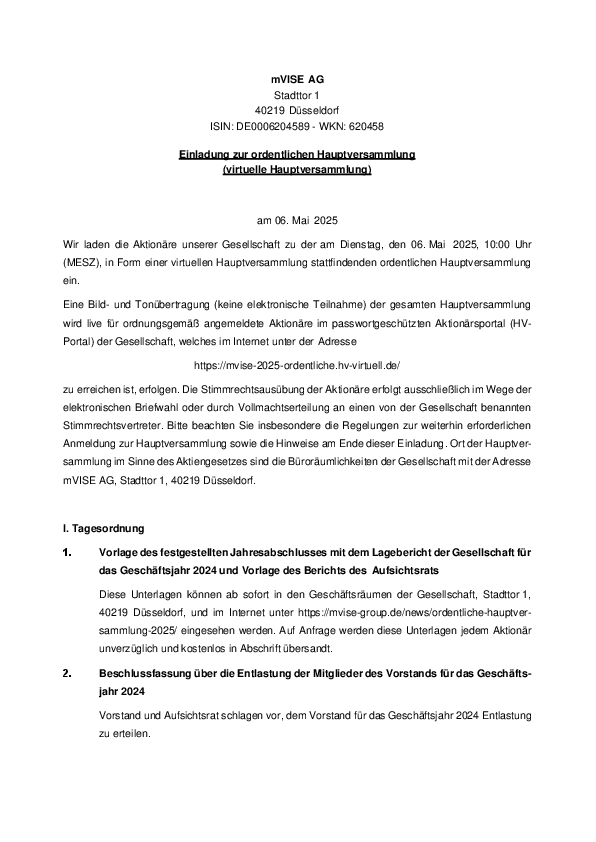 mVISE AG
Stadttor 1
40219 Düsseldorf
ISIN: DE0006204589 - WKN: 620458

Einladung zur ordentlichen Hauptversammlung
(virtuelle Hauptversammlung)

am 06. Mai 2025

Wir laden die Aktionäre unserer Gesellschaft zu der am Dienstag, den 06. Mai 2025, 10:00 Uhr (MESZ), in Form einer virtuellen Hauptversammlung stattfindenden ordentlichen Hauptversammlung ein.

Eine Bild- und Tonübertragung (keine elektronische Teilnahme) der gesamten Hauptversammlung wird live für ordnungsgemäß angemeldete Aktionäre im passwortgeschützten Aktionärsportal (HV-Portal) der Gesellschaft, welches im Internet unter der Adresse

https://mvise-2025-ordentliche.hv-virtuell.de/

zu erreichen ist, erfolgen. Die Stimmrechtsausübung der Aktionäre erfolgt ausschließlich im Wege der elektronischen Briefwahl oder durch Vollmachtserteilung an einen von der Gesellschaft benannten Stimmrechtsvertreter. Bitte beachten Sie insbesondere die Regelungen zur weiterhin erforderlichen Anmeldung zur Hauptversammlung sowie die Hinweise am Ende dieser Einladung. Ort der Hauptversammlung im Sinne des Aktiengesetzes sind die Büroräumlichkeiten der Gesellschaft mit der Adresse mVISE AG, Stadttor 1, 40219 Düsseldorf.

I. Tagesordnung

1. Vorlage des festgestellten Jahresabschlusses mit dem Lagebericht der Gesellschaft für das Geschäftsjahr 2024 und Vorlage des Berichts des Aufsichtsrats

Diese Unterlagen können ab sofort in den Geschäftsräumen der Gesellschaft, Stadttor 1, 40219 Düsseldorf, und im Internet unter https://mvise-group.de/news/ordentliche-hauptversammlung-2025/ eingesehen werden. Auf Anfrage werden diese Unterlagen jedem Aktionär unverzüglich und kostenlos in Abschrift übersandt.

2. Beschlussfassung über die Entlastung der Mitglieder des Vorstands für das Geschäftsjahr 2024

Vorstand und Aufsichtsrat schlagen vor, dem Vorstand für das Geschäftsjahr 2024 Entlastung zu erteilen.